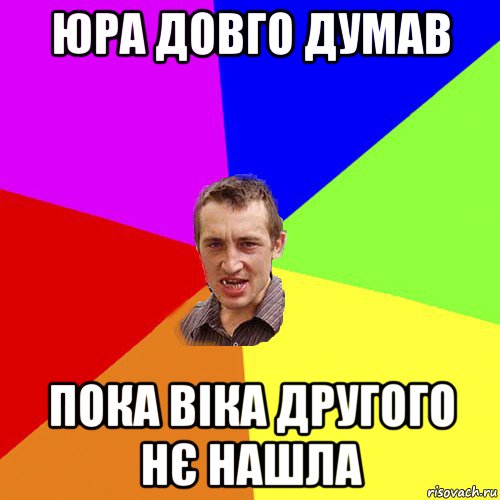 ЮРА ДОВГО ДУМАВ

ПОКА ВІКА ДРУГОГО НЄ НАШЛА

risovach.ru